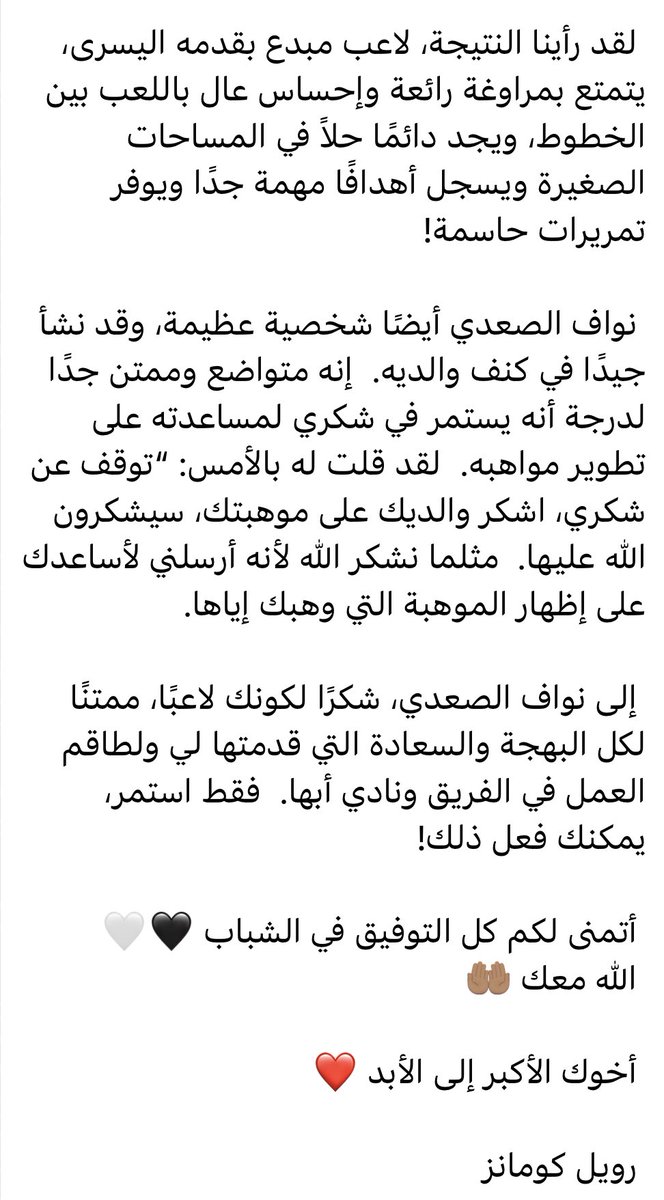 لقد رأينا النتيجة، لاعب مبدع بقدمه اليسرى، يتمتع بمراوغة رائعة وإحساس عال باللعب بين الخطوط، ويجد دائمًا حلاً في المساحات الصغيرة ويسجل أهدافًا مهمة جدًا ويوفر تمريرات حاسمة!

نواف الصعدي أيضًا شخصية عظيمة، وقد نشأ جيدًا في كنف والديه. إنه متواضع وممتن جدًا لدرجة أنه يستمر في شكري لمساعدته على تطوير مواهبه. لقد قلت له بالأمس: "توقف عن شكري، اشكر والديك على موهبتك، سيشكرون الله عليها. مثلما نشكر الله لأنه أرسلني لأساعدك على إظهار الموهبة التي وهبك إياها.

إلى نواف الصعدي، شكرًا لكونك لاعبًا، ممتنًا لكل البهجة والسعادة التي قدمتها لي ولطاقم العمل في الفريق ونادي أبها. فقط استمر، يمكنك فعل ذلك!

أتمنى لكم كل التوفيق في الشباب 🖤🤍
الله معك 🤲🏽

أخوك الأكبر إلى الأبد ❤️

رويل كومانز